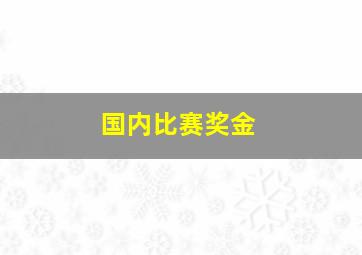 国内比赛奖金